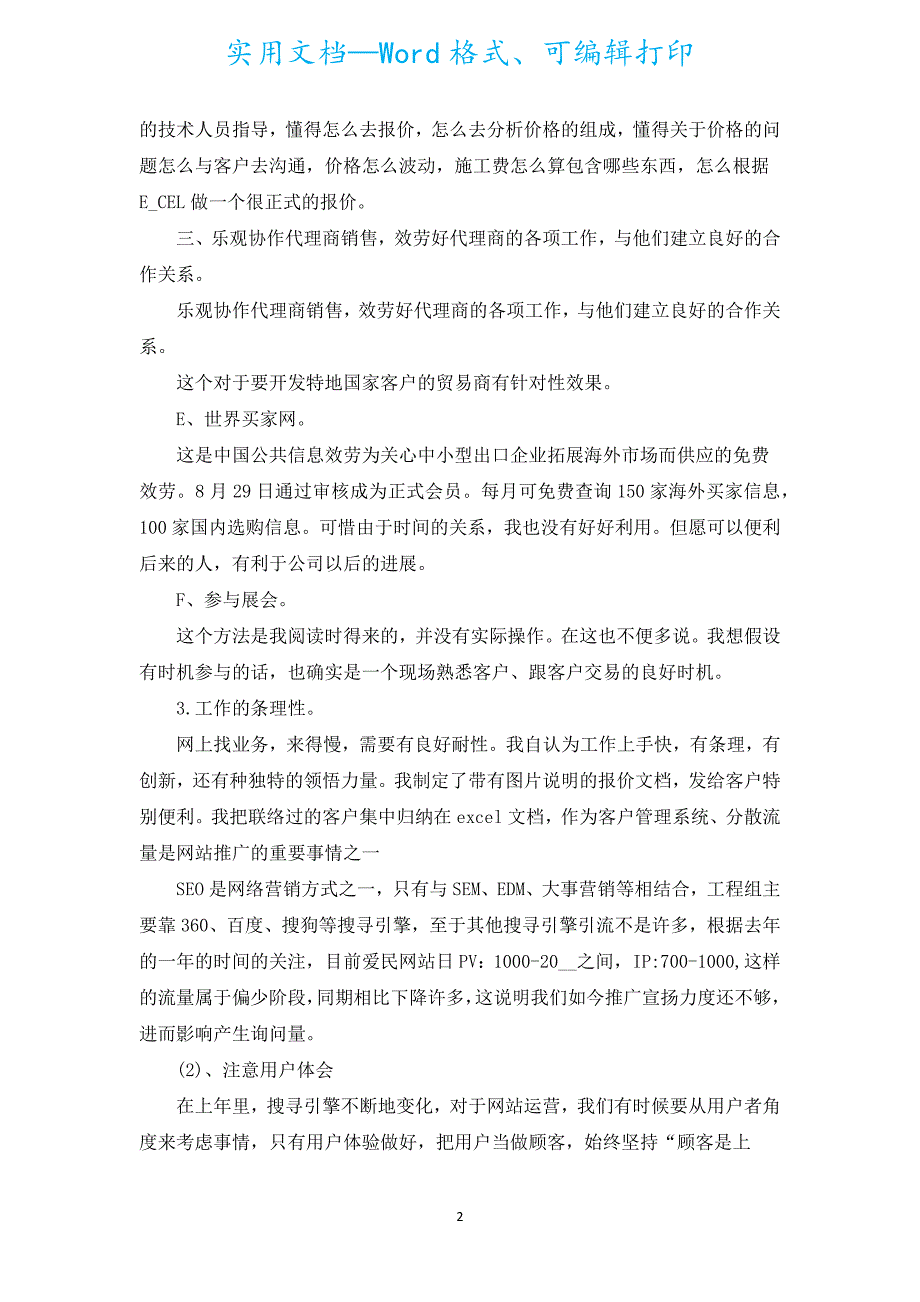 实用文档—Word格式、可编辑打印

的技术人员指导，懂得怎么去报价，怎么去分析价格的组成，懂得关于价格的问题怎么与客户去沟通，价格怎么波动，施工费怎么算包含哪些东西，怎么根据E_CEL做一个很正式的报价。

三、乐观协作代理商销售，效劳好代理商的各项工作，与他们建立良好的合作关系。

乐观协作代理商销售，效劳好代理商的各项工作，与他们建立良好的合作关系。

这个对于要开发特地国家客户的贸易商有针对性效果。

E、世界买家网。

这是中国公共信息效劳为关心中小型出口企业拓展海外市场而供应的免费效劳。8月29日通过审核成为正式会员。每月可免费查询150家海外买家信息，100家国内选购信息。可惜由于时间的关系，我也没有好好利用。但愿可以便利后来的人，有利于公司以后的进展。

F、参与展会。

这个方法是我阅读时得来的，并没有实际操作。在这也不便多说。我想假设有时机参与的话，也确实是一个现场熟悉客户、跟客户交易的良好时机。

3.工作的条理性。

网上找业务，来得慢，需要有良好耐性。我自认为工作上手快，有条理，有创新，还有种独特的领悟力量。我制定了带有图片说明的报价文档，发给客户特别便利。我把联络过的客户集中归纳在excel文档，作为客户管理系统、分散流量是网站推广的重要事情之一

SEO是网络营销方式之一，只有与SEM、EDM、大事营销等相结合，工程组主要靠360、百度、搜狗等搜寻引擎，至于其他搜寻引擎引流不是许多，根据去年的一年的时间的关注，目前爱民网站日PV：1000-20__之间，IP:700-1000,这样的流量属于偏少阶段,同期相比下降许多,这说明我们如今推广宣扬力度还不够，进而影响产生询问量。

(2)、注意用户体会

在上年里，搜寻引擎不断地变化，对于网站运营，我们有时候要从用户者角度来考虑事情，只有用户体验做好，把用户当做顾客，始终坚持“顾客是上

2